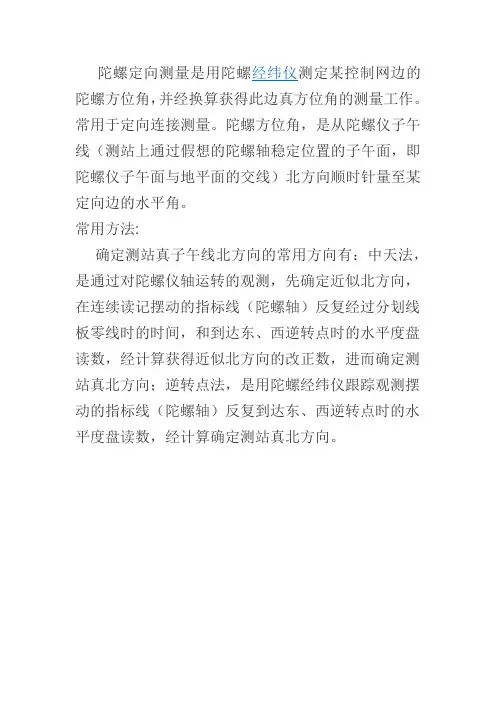 陀螺定向测量是用陀螺经纬仪测定某控制网边的陀螺方位角，并经换算获得此边真方位角的测量工作。常用于定向连接测量。陀螺方位角，是从陀螺仪子午线（测站上通过假想的陀螺轴稳定位置的子午面，即陀螺仪子午面与地平面的交线）北方向顺时针量至某定向边的水平角。

常用方法:

确定测站真子午线北方向的常用方向有：中天法，是通过对陀螺仪轴运转的观测，先确定近似北方向，在连续读记摆动的指标线（陀螺轴）反复经过分划线板零线时的时间，和到达东、西逆转点时的水平度盘读数，经计算获得近似北方向的改正数，进而确定测站真北方向；逆转点法，是用陀螺经纬仪跟踪观测摆动的指标线（陀螺轴）反复到达东、西逆转点时的水平度盘读数，经计算确定测站真北方向。